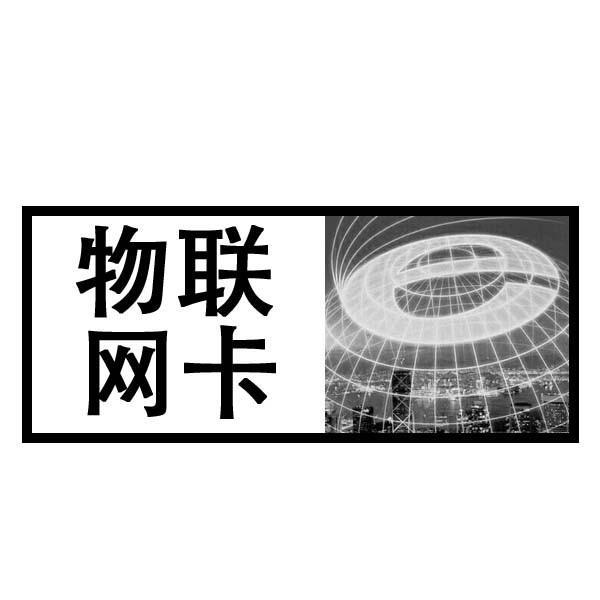 物联
网卡